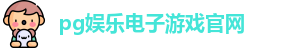 pg娱乐电子游戏官网